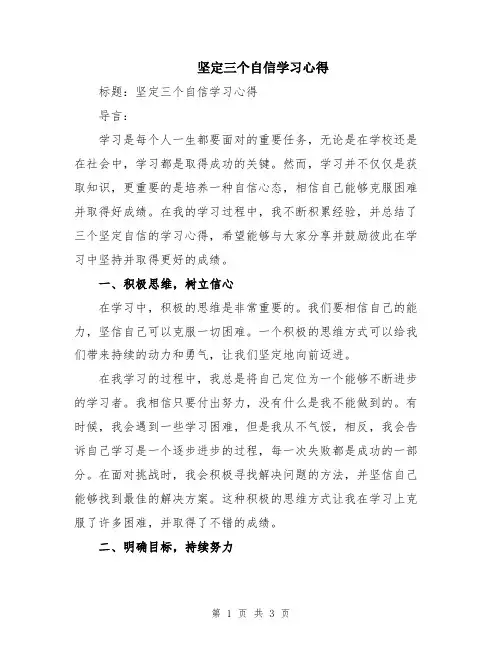 坚定三个自信学习心得

标题：坚定三个自信学习心得

导言：

学习是每个人一生都要面对的重要任务，无论是在学校还是在社会中，学习都是取得成功的关键。然而，学习并不仅仅是获取知识，更重要的是培养一种自信心态，相信自己能够克服困难并取得好成绩。在我的学习过程中，我不断积累经验，并总结了三个坚定自信的学习心得，希望能够与大家分享并鼓励彼此在学习中坚持并取得更好的成绩。

一、积极思维，树立信心

在学习中，积极的思维是非常重要的。我们要相信自己的能力，坚信自己可以克服一切困难。一个积极的思维方式可以给我们带来持续的动力和勇气，让我们坚定地向前迈进。

在我学习的过程中，我总是将自己定位为一个能够不断进步的学习者。我相信只要付出努力，没有什么是我不能做到的。有时候，我会遇到一些学习困难，但是我从不气馁，相反，我会告诉自己学习是一个逐步进步的过程，每一次失败都是成功的一部分。在面对挑战时，我会积极寻找解决问题的方法，并坚信自己能够找到最佳的解决方案。这种积极的思维方式让我在学习上克服了许多困难，并取得了不错的成绩。

二、明确目标，持续努力

第 1 页 共 3 页